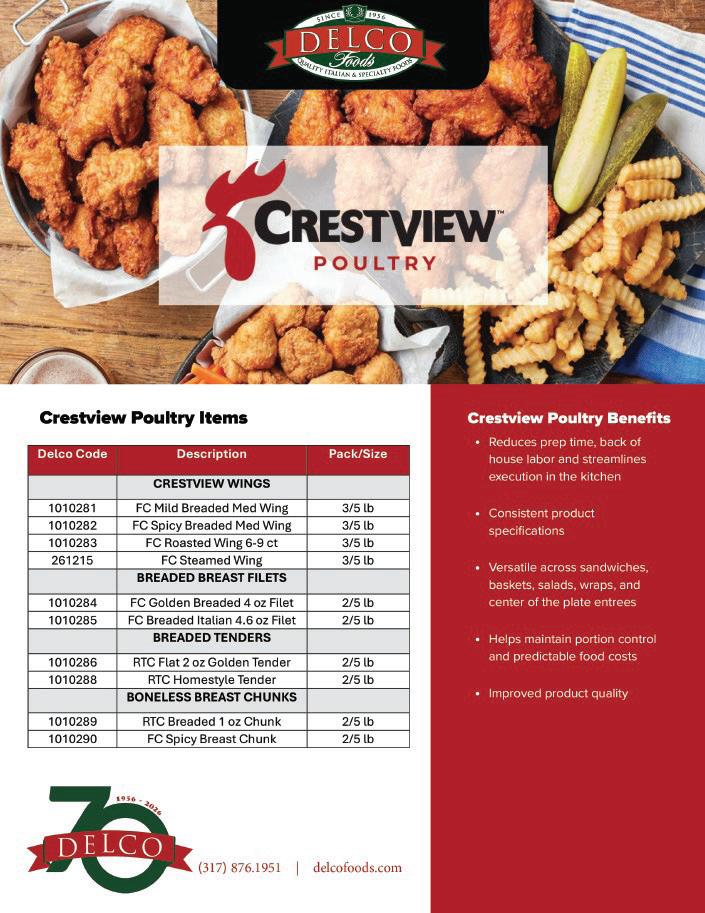 SINCE 1956
DELCO
Foods
QUALITY ITALIAN & SPECIALTY FOODS

CRESTVIEW™
POULTRY

Crestview Poultry Items

| Delco Code | Description | Pack/Size |
|---|---|---|
| | CRESTVIEW WINGS | |
| 1010281 | FC Mild Breaded Med Wing | 3/5 lb |
| 1010282 | FC Spicy Breaded Med Wing | 3/5 lb |
| 1010283 | FC Roasted Wing 6-9 ct | 3/5 lb |
| 261215 | FC Steamed Wing | 3/5 lb |
| | BREADED BREAST FILETS | |
| 1010284 | FC Golden Breaded 4 oz Filet | 2/5 lb |
| 1010285 | FC Breaded Italian 4.6 oz Filet | 2/5 lb |
| | BREADED TENDERS | |
| 1010286 | RTC Flat 2 oz Golden Tender | 2/5 lb |
| 1010288 | RTC Homestyle Tender | 2/5 lb |
| | BONELESS BREAST CHUNKS | |
| 1010289 | RTC Breaded 1 oz Chunk | 2/5 lb |
| 1010290 | FC Spicy Breast Chunk | 2/5 lb |

Crestview Poultry Benefits

• Reduces prep time, back of house labor and streamlines execution in the kitchen

• Consistent product specifications

• Versatile across sandwiches, baskets, salads, wraps, and center of the plate entrees

• Helps maintain portion control and predictable food costs

• Improved product quality

1956 - 2026
70
DELCO

(317) 876.1951 | delcofoods.com